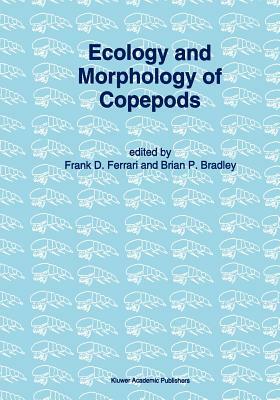 Ecology and Morphology of Copepods

edited by
Frank D. Ferrari and Brian P. Bradley

Kluwer Academic Publishers